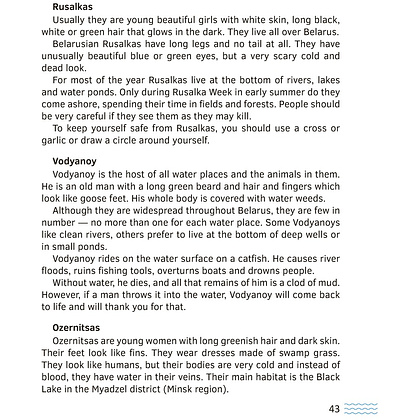 Rusalkas

Usually they are young beautiful girls with white skin, long black, white or green hair that glows in the dark. They live all over Belarus.

Belarusian Rusalkas have long legs and no tail at all. They have unusually beautiful blue or green eyes, but a very scary cold and dead look.

For most of the year Rusalkas live at the bottom of rivers, lakes and water ponds. Only during Rusalka Week in early summer do they come ashore, spending their time in fields and forests. People should be very careful if they see them as they may kill.

To keep yourself safe from Rusalkas, you should use a cross or garlic or draw a circle around yourself.

Vodyanoy

Vodyanoy is the host of all water places and the animals in them. He is an old man with a long green beard and hair and fingers which look like goose feet. His whole body is covered with water weeds.

Although they are widespread throughout Belarus, they are few in number — no more than one for each water place. Some Vodyanoys like clean rivers, others prefer to live at the bottom of deep wells or in small ponds.

Vodyanoy rides on the water surface on a catfish. He causes river floods, ruins fishing tools, overturns boats and drowns people.

Without water, he dies, and all that remains of him is a clod of mud. However, if a man throws it into the water, Vodyanoy will come back to life and will thank you for that.

Ozernitsas

Ozernitsas are young women with long greenish hair and dark skin. Their feet look like fins. They wear dresses made of swamp grass. They look like humans, but their bodies are very cold and instead of blood, they have water in their veins. Their main habitat is the Black Lake in the Myadzel district (Minsk region).

43